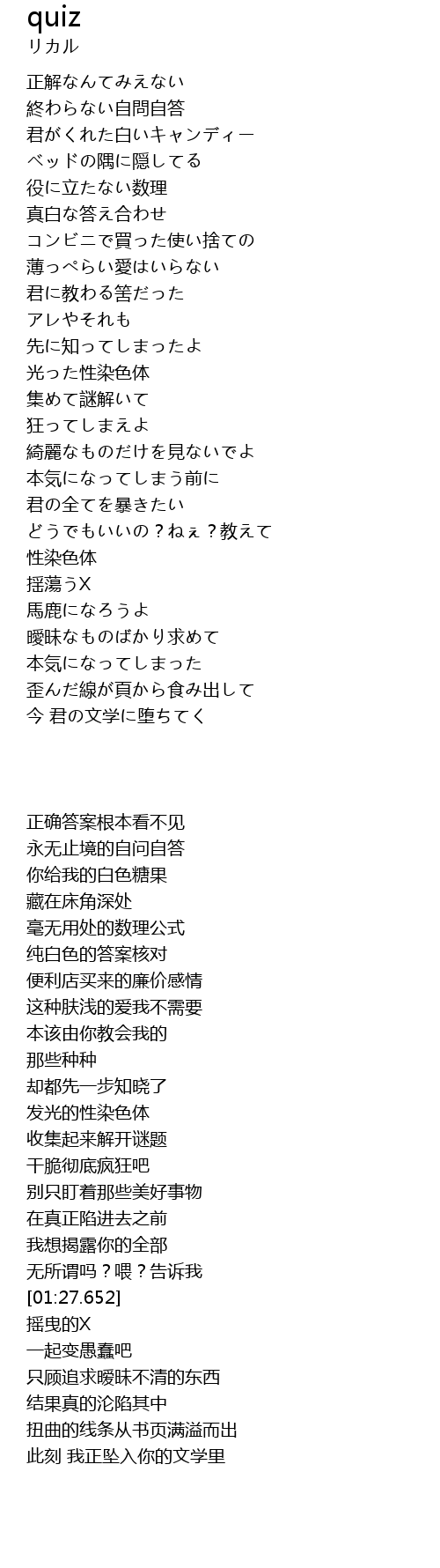 quiz
リカル

正解なんてみえない
終わらない自問自答
君がくれた白いキャンディー
ベッドの隅に隠してる
役に立たない数理
真白な答え合わせ
コンビニで買った使い捨ての
薄っぺらい愛はいらない
君に教わる筈だった
アレやそれも
先に知ってしまったよ
光った性染色体
集めて謎解いて
狂ってしまえよ
綺麗なものだけを見ないでよ
本気になってしまう前に
君の全てを暴きたい
どうでもいいの？ねぇ？教えて
性染色体
揺蕩うX
馬鹿になろうよ
曖昧なものばかり求めて
本気になってしまった
歪んだ線が頁から食み出して
今 君の文学に堕ちてく

正确答案根本看不见
永无止境的自问自答
你给我的白色糖果
藏在床角深处
毫无用处的数理公式
纯白色的答案核对
便利店买来的廉价感情
这种肤浅的爱我不需要
本该由你教会我的
那些种种
却都先一步知晓了
发光的性染色体
收集起来解开谜题
干脆彻底疯狂吧
别只盯着那些美好事物
在真正陷进去之前
我想揭露你的全部
无所谓吗？喂？告诉我
[01:27.652]
摇曳的X
一起变愚蠢吧
只顾追求暧昧不清的东西
结果真的沦陷其中
扭曲的线条从书页满溢而出
此刻 我正坠入你的文学里